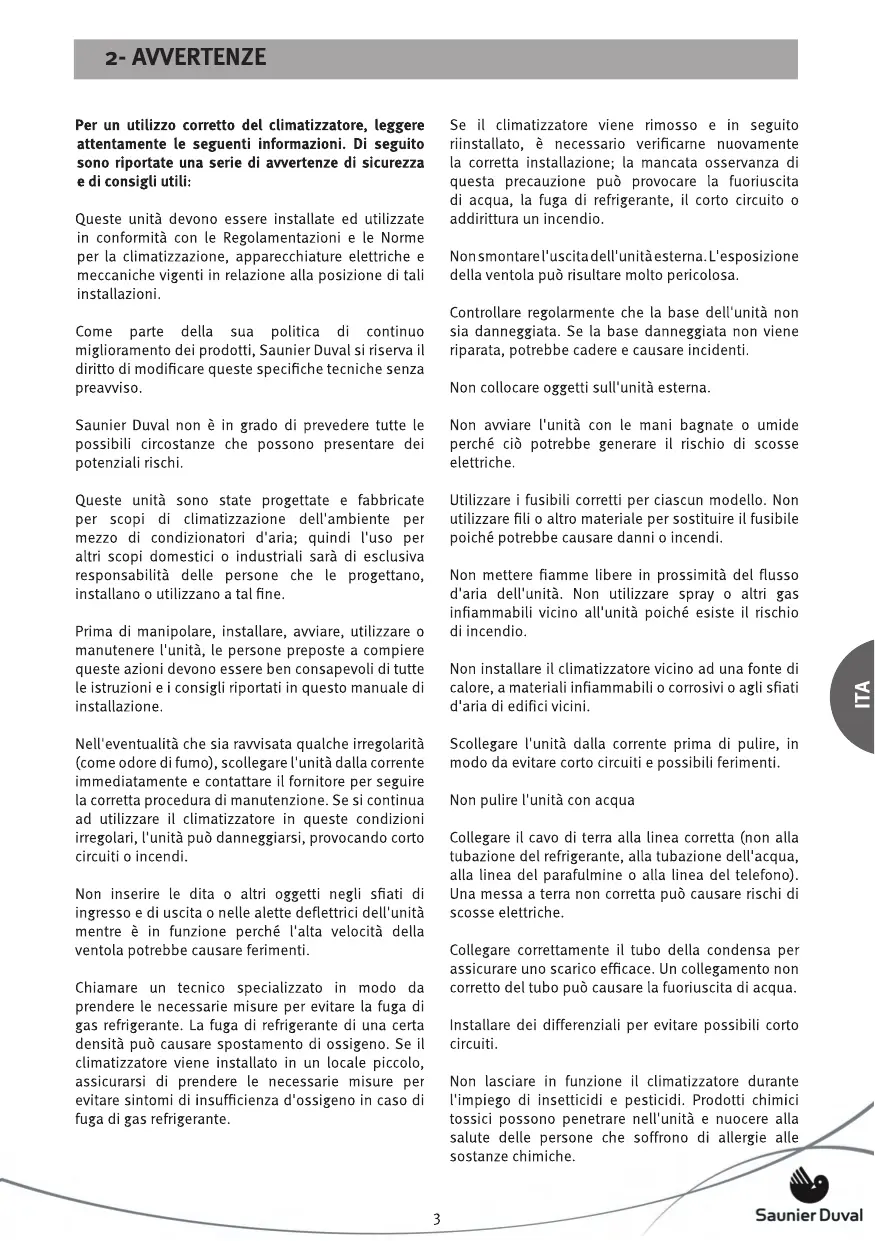 2- AVVERTENZE

Per un utilizzo corretto del climatizzatore, leggere attentamente le seguenti informazioni. Di seguito sono riportate una serie di avvertenze di sicurezza e di consigli utili:

Queste unità devono essere installate ed utilizzate in conformità con le Regolamentazioni e le Norme per la climatizzazione, apparecchiature elettriche e meccaniche vigenti in relazione alla posizione di tali installazioni.

Come parte della sua politica di continuo miglioramento dei prodotti, Saunier Duval si riserva il diritto di modificare queste specifiche tecniche senza preavviso.

Saunier Duval non è in grado di prevedere tutte le possibili circostanze che possono presentare dei potenziali rischi.

Queste unità sono state progettate e fabbricate per scopi di climatizzazione dell'ambiente per mezzo di condizionatori d'aria; quindi l'uso per altri scopi domestici o industriali sarà di esclusiva responsabilità delle persone che le progettano, installano o utilizzano a tal fine.

Prima di manipolare, installare, avviare, utilizzare o manutenere l'unità, le persone preposte a compiere queste azioni devono essere ben consapevoli di tutte le istruzioni e i consigli riportati in questo manuale di installazione.

Nell'eventualità che sia ravvisata qualche irregolarità (come odore di fumo), scollegare l'unità dalla corrente immediatamente e contattare il fornitore per seguire la corretta procedura di manutenzione. Se si continua ad utilizzare il climatizzatore in queste condizioni irregolari, l'unità può danneggiarsi, provocando corto circuiti o incendi.

Non inserire le dita o altri oggetti negli sfiati di ingresso e di uscita o nelle alette deflettrici dell'unità mentre è in funzione perché l'alta velocità della ventola potrebbe causare ferimenti.

Chiamare un tecnico specializzato in modo da prendere le necessarie misure per evitare la fuga di gas refrigerante. La fuga di refrigerante di una certa densità può causare spostamento di ossigeno. Se il climatizzatore viene installato in un locale piccolo, assicurarsi di prendere le necessarie misure per evitare sintomi di insufficienza d'ossigeno in caso di fuga di gas refrigerante.

Se il climatizzatore viene rimosso e in seguito riinstallato, è necessario verificarne nuovamente la corretta installazione; la mancata osservanza di questa precauzione può provocare la fuoriuscita di acqua, la fuga di refrigerante, il corto circuito o addirittura un incendio.

Non smontare l'uscita dell'unità esterna. L'esposizione della ventola può risultare molto pericolosa.

Controllare regolarmente che la base dell'unità non sia danneggiata. Se la base danneggiata non viene riparata, potrebbe cadere e causare incidenti.

Non collocare oggetti sull'unità esterna.

Non avviare l'unità con le mani bagnate o umide perché ciò potrebbe generare il rischio di scosse elettriche.

Utilizzare i fusibili corretti per ciascun modello. Non utilizzare fili o altro materiale per sostituire il fusibile poiché potrebbe causare danni o incendi.

Non mettere fiamme libere in prossimità del flusso d'aria dell'unità. Non utilizzare spray o altri gas infiammabili vicino all'unità poiché esiste il rischio di incendio.

Non installare il climatizzatore vicino ad una fonte di calore, a materiali infiammabili o corrosivi o agli sfiati d'aria di edifici vicini.

Scollegare l'unità dalla corrente prima di pulire, in modo da evitare corto circuiti e possibili ferimenti.

Non pulire l'unità con acqua

Collegare il cavo di terra alla linea corretta (non alla tubazione del refrigerante, alla tubazione dell'acqua, alla linea del parafulmine o alla linea del telefono). Una messa a terra non corretta può causare rischi di scosse elettriche.

Collegare correttamente il tubo della condensa per assicurare uno scarico efficace. Un collegamento non corretto del tubo può causare la fuoriuscita di acqua.

Installare dei differenziali per evitare possibili corto circuiti.

Non lasciare in funzione il climatizzatore durante l'impiego di insetticidi e pesticidi. Prodotti chimici tossici possono penetrare nell'unità e nuocere alla salute delle persone che soffrono di allergie alle sostanze chimiche.

ITA

3

Saunier Duval